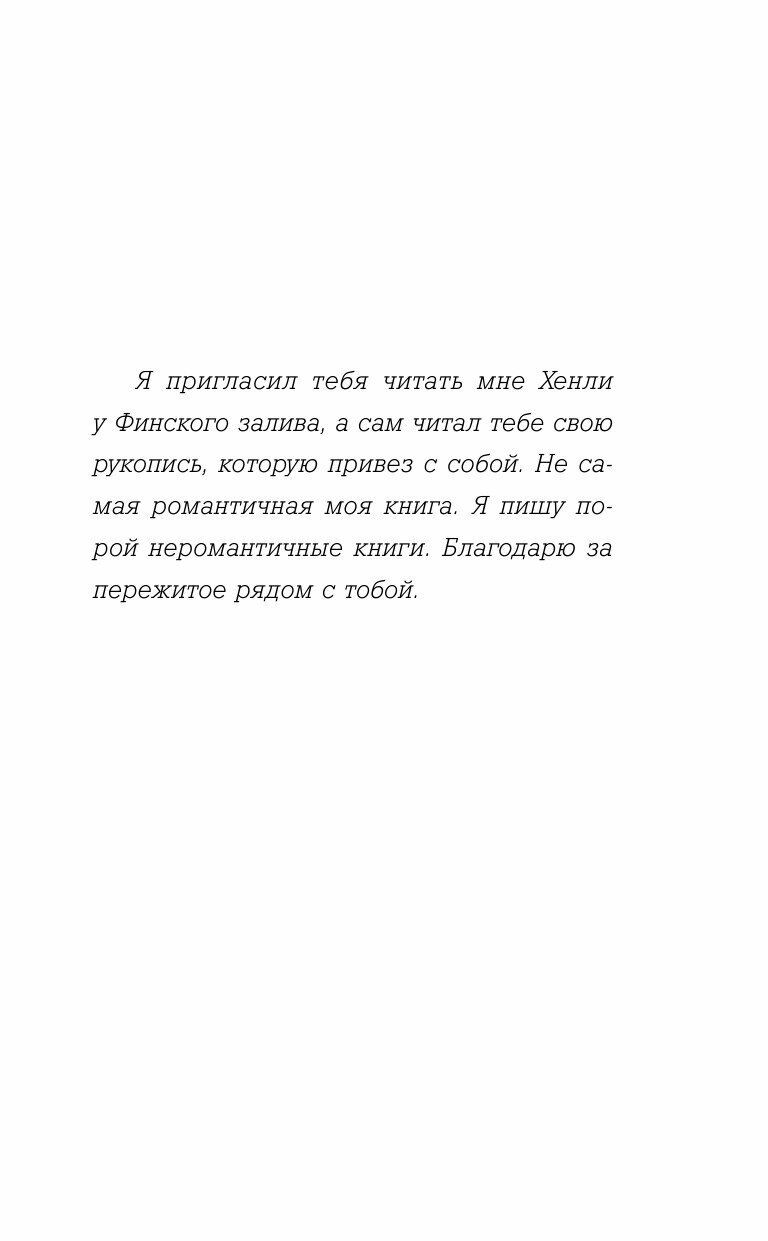 Я пригласил тебя читать мне Хенли у Финского залива, а сам читал тебе свою рукопись, которую привез с собой. Не самая романтичная моя книга. Я пишу порой неромантичные книги. Благодарю за пережитое рядом с тобой.